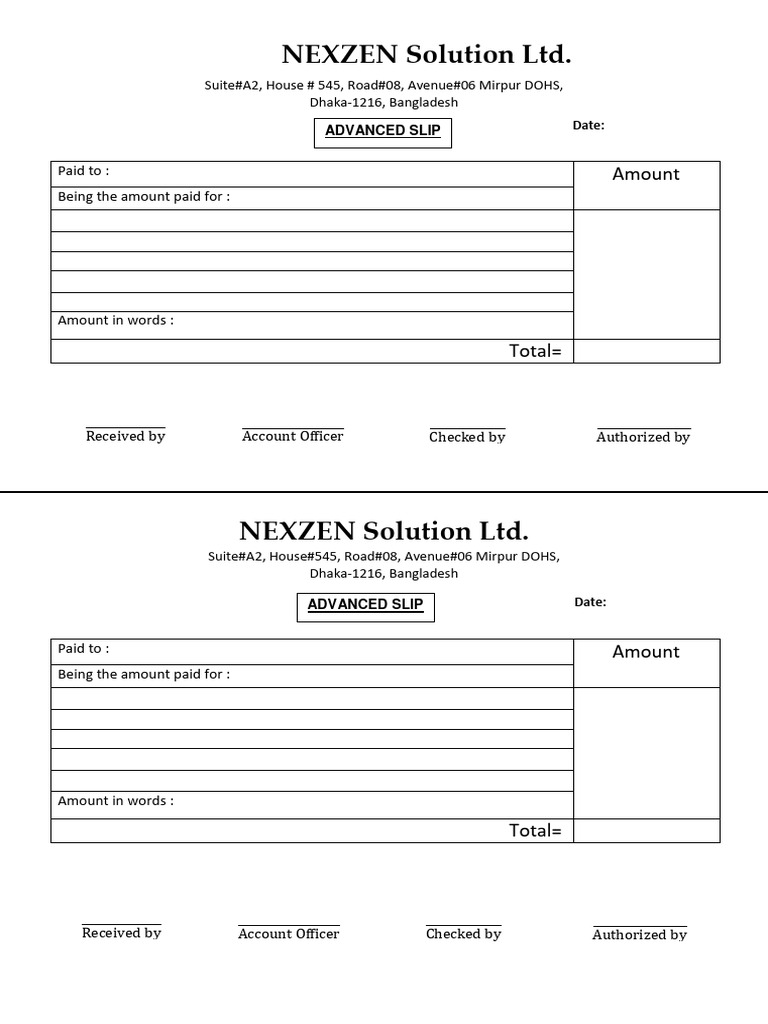 NEXZEN Solution Ltd.

Suite#A2, House # 545, Road#08, Avenue#06 Mirpur DOHS, Dhaka-1216, Bangladesh

ADVANCED SLIP

Date:

| Paid to : | Amount |
|---|---|
| Being the amount paid for : | |
| | |
| | |
| | |
| | |
| Amount in words : | |
| Total= | |

Received by

Account Officer

Checked by

Authorized by

NEXZEN Solution Ltd.

Suite#A2, House#545, Road#08, Avenue#06 Mirpur DOHS, Dhaka-1216, Bangladesh

ADVANCED SLIP

Date:

| Paid to : | Amount |
|---|---|
| Being the amount paid for : | |
| | |
| | |
| | |
| | |
| Amount in words : | |
| Total= | |

Received by

Account Officer

Checked by

Authorized by